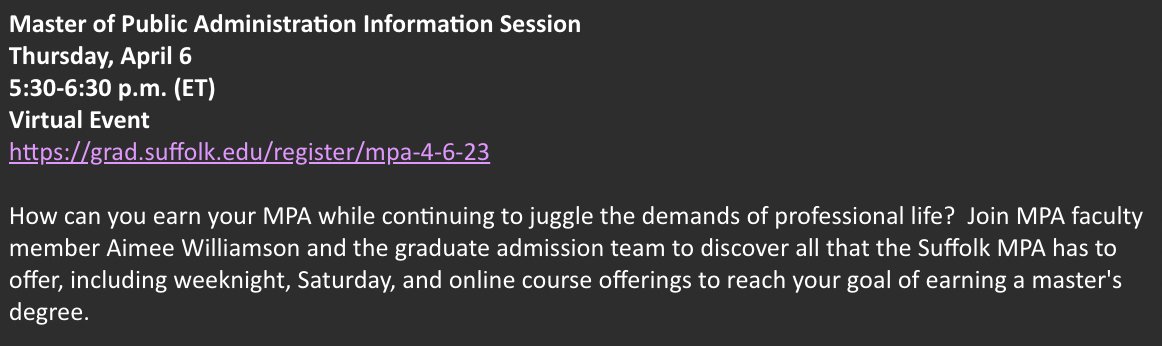 Master of Public Administration Information Session
Thursday, April 6
5:30-6:30 p.m. (ET)
Virtual Event
https://grad.suffolk.edu/register/mpa-4-6-23

How can you earn your MPA while continuing to juggle the demands of professional life? Join MPA faculty member Aimee Williamson and the graduate admission team to discover all that the Suffolk MPA has to offer, including weeknight, Saturday, and online course offerings to reach your goal of earning a master's degree.